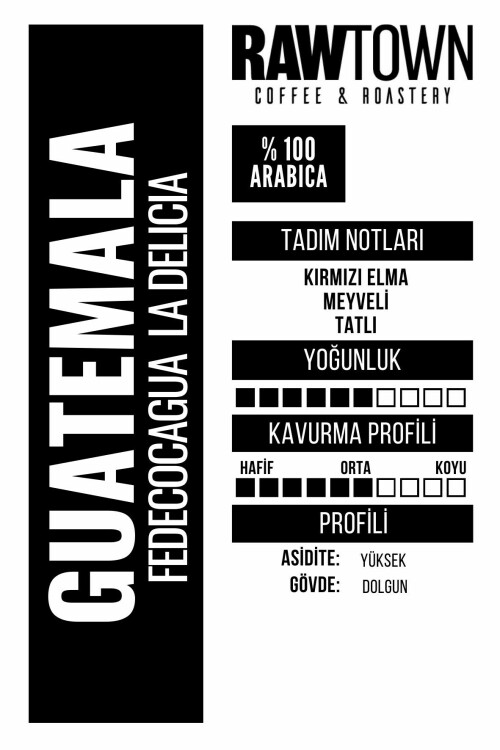 GUATEMALA
FEDECOCAGUA LA DELICIA

RAWTOWN
COFFEE & ROASTERY

% 100
ARABICA

TADIM NOTLARI

KIRMIZI ELMA
MEYVELİ
TATLI

YOĞUNLUK

KAVURMA PROFİLİ

HAFİF ORTA KOYU

PROFİLİ

ASİDİTE: YÜKSEK
GÖVDE: DOLGUN